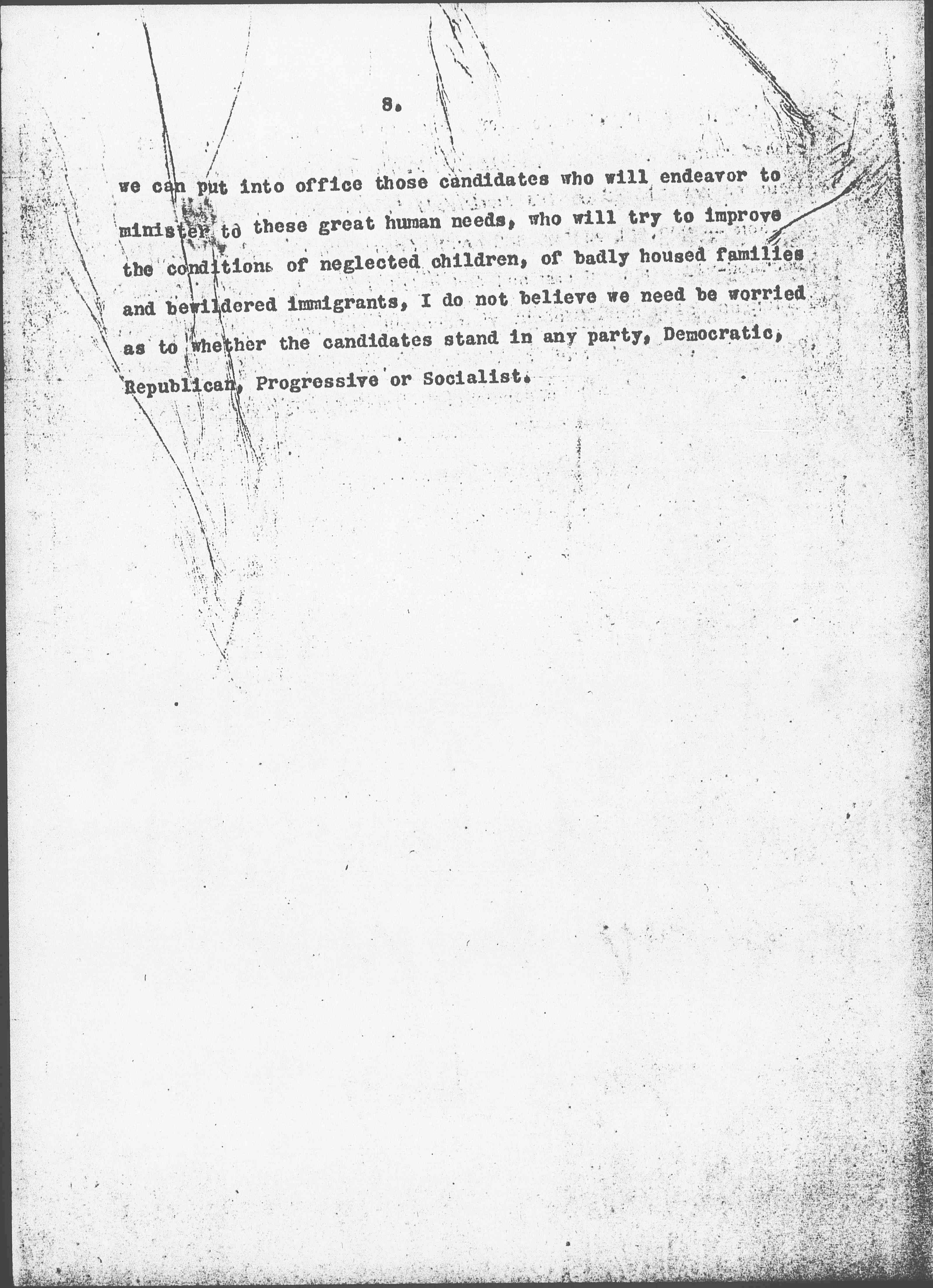 8.

we can put into office those candidates who will endeavor to minister to these great human needs, who will try to improve the conditions of neglected children, of badly housed families and bewildered immigrants, I do not believe we need be worried as to whether the candidates stand in any party, Democratic, Republican, Progressive or Socialist.